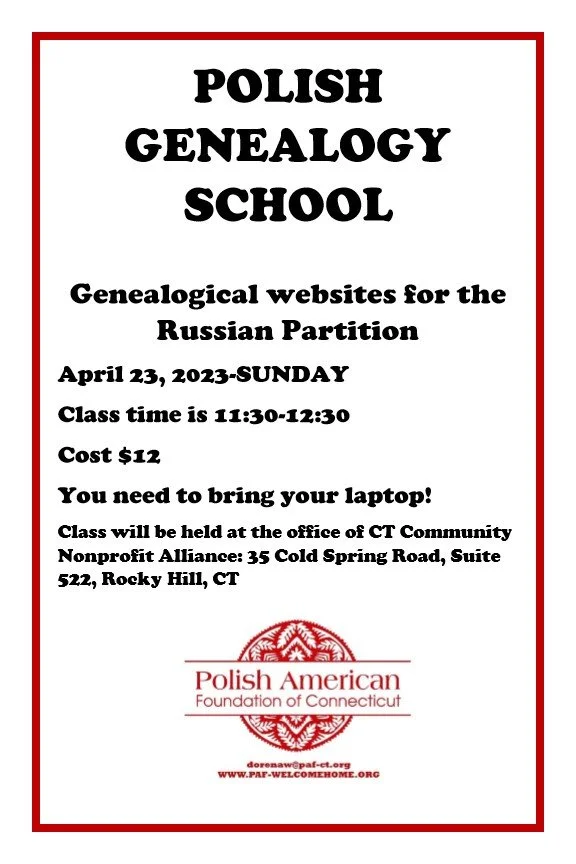 POLISH
GENEALOGY
SCHOOL

Genealogical websites for the Russian Partition

April 23, 2023-SUNDAY

Class time is 11:30-12:30

Cost $12

You need to bring your laptop!

Class will be held at the office of CT Community Nonprofit Alliance: 35 Cold Spring Road, Suite 522, Rocky Hill, CT

Polish American
Foundation of Connecticut

dorenaw@paf-ct.org
WWW.PAF-WELCOMEHOME.ORG